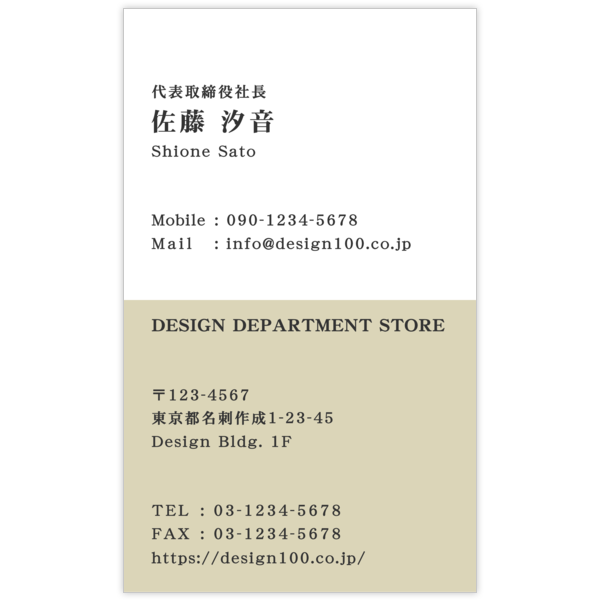 代表取締役社長
佐藤 汐音
Shione Sato

Mobile : 090-1234-5678
Mail : info@design100.co.jp

DESIGN DEPARTMENT STORE

〒123-4567
東京都名刺作成1-23-45
Design Bldg. 1F

TEL : 03-1234-5678
FAX : 03-1234-5678
https://design100.co.jp/